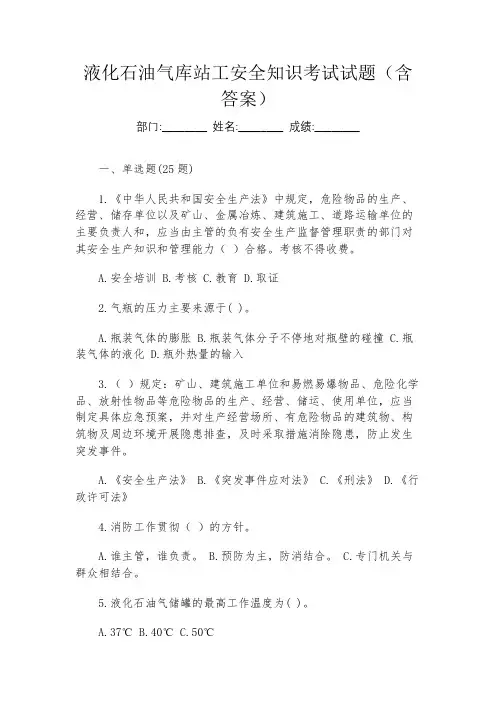 液化石油气库站工安全知识考试试题（含答案）

部门:________ 姓名:________ 成绩:________

一、单选题(25题)

1.《中华人民共和国安全生产法》中规定，危险物品的生产、经营、储存单位以及矿山、金属冶炼、建筑施工、道路运输单位的主要负责人和，应当由主管的负有安全生产监督管理职责的部门对其安全生产知识和管理能力（ ）合格。考核不得收费。

A.安全培训 B.考核 C.教育 D.取证

2.气瓶的压力主要来源于( )。

A.瓶装气体的膨胀 B.瓶装气体分子不停地对瓶壁的碰撞 C.瓶装气体的液化 D.瓶外热量的输入

3.（ ）规定：矿山、建筑施工单位和易燃易爆物品、危险化学品、放射性物品等危险物品的生产、经营、储运、使用单位，应当制定具体应急预案，并对生产经营场所、有危险物品的建筑物、构筑物及周边环境开展隐患排查，及时采取措施消除隐患，防止发生突发事件。

A.《安全生产法》 B.《突发事件应对法》 C.《刑法》 D.《行政许可法》

4.消防工作贯彻（ ）的方针。

A.谁主管，谁负责。 B.预防为主，防消结合。 C.专门机关与群众相结合。

5.液化石油气储罐的最高工作温度为( )。

A.37℃ B.40℃ C.50℃